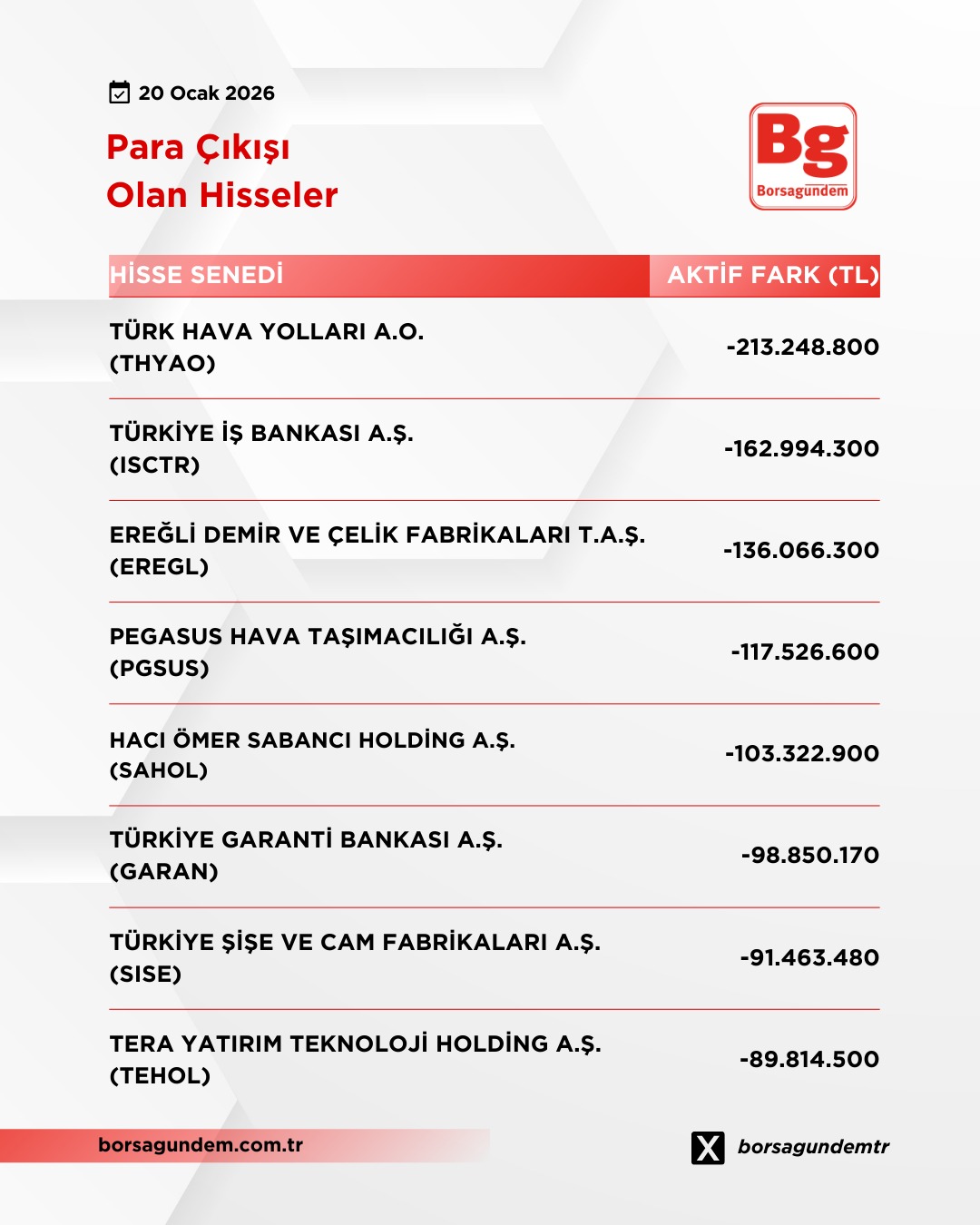 20 Ocak 2026

Para Çıkışı
Olan Hisseler

Bg
Borsagündem

| HİSSE SENEDİ | AKTİF FARK (TL) |
|---|---|
| TÜRK HAVA YOLLARI A.O. (THYAO) | -213.248.800 |
| TÜRKİYE İŞ BANKASI A.Ş. (ISCTR) | -162.994.300 |
| EREĞLİ DEMİR VE ÇELİK FABRİKALARI T.A.Ş. (EREGL) | -136.066.300 |
| PEGASUS HAVA TAŞIMACILIĞI A.Ş. (PGSUS) | -117.526.600 |
| HACI ÖMER SABANCI HOLDİNG A.Ş. (SAHOL) | -103.322.900 |
| TÜRKİYE GARANTİ BANKASI A.Ş. (GARAN) | -98.850.170 |
| TÜRKİYE ŞİŞE VE CAM FABRİKALARI A.Ş. (SISE) | -91.463.480 |
| TERA YATIRIM TEKNOLOJİ HOLDİNG A.Ş. (TEHOL) | -89.814.500 |

borsagundem.com.tr

borsagundemtr